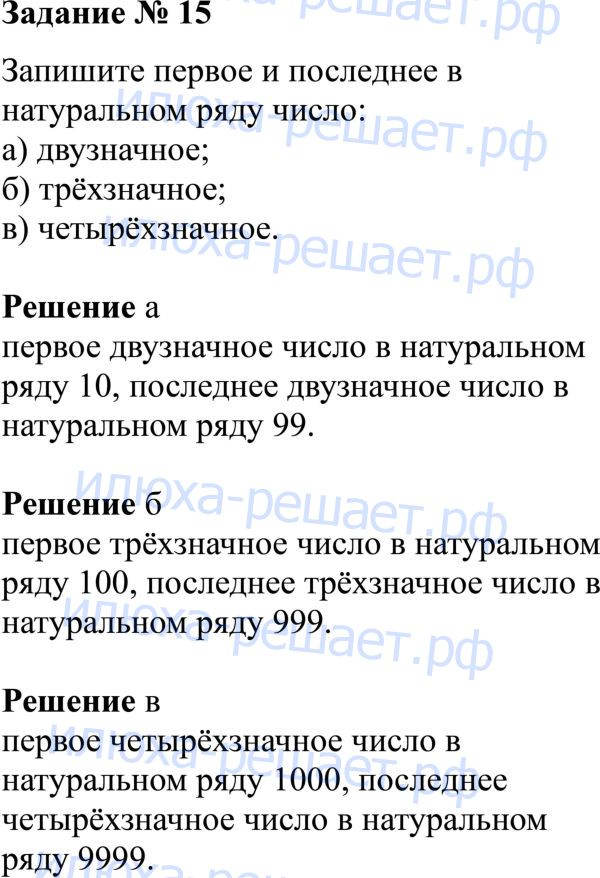 Задание № 15

Запишите первое и последнее в натуральном ряду число:
а) двузначное;
б) трёхзначное;
в) четырёхзначное.

Решение а
первое двузначное число в натуральном ряду 10, последнее двузначное число в натуральном ряду 99.

Решение б
первое трёхзначное число в натуральном ряду 100, последнее трёхзначное число в натуральном ряду 999.

Решение в
первое четырёхзначное число в натуральном ряду 1000, последнее четырёхзначное число в натуральном ряду 9999.

Илюха-решает.рф